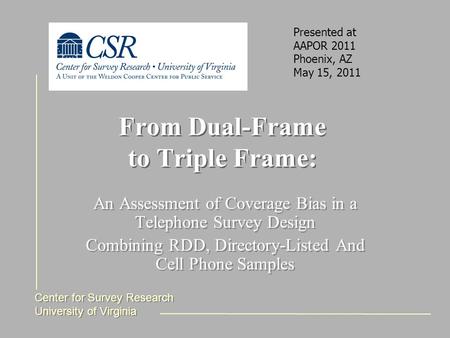 CSR
Center for Survey Research • University of Virginia
A Unit of the Weldon Cooper Center for Public Service

Presented at
AAPOR 2011
Phoenix, AZ
May 15, 2011

From Dual-Frame to Triple Frame:

An Assessment of Coverage Bias in a Telephone Survey Design
Combining RDD, Directory-Listed And Cell Phone Samples

Center for Survey Research
University of Virginia